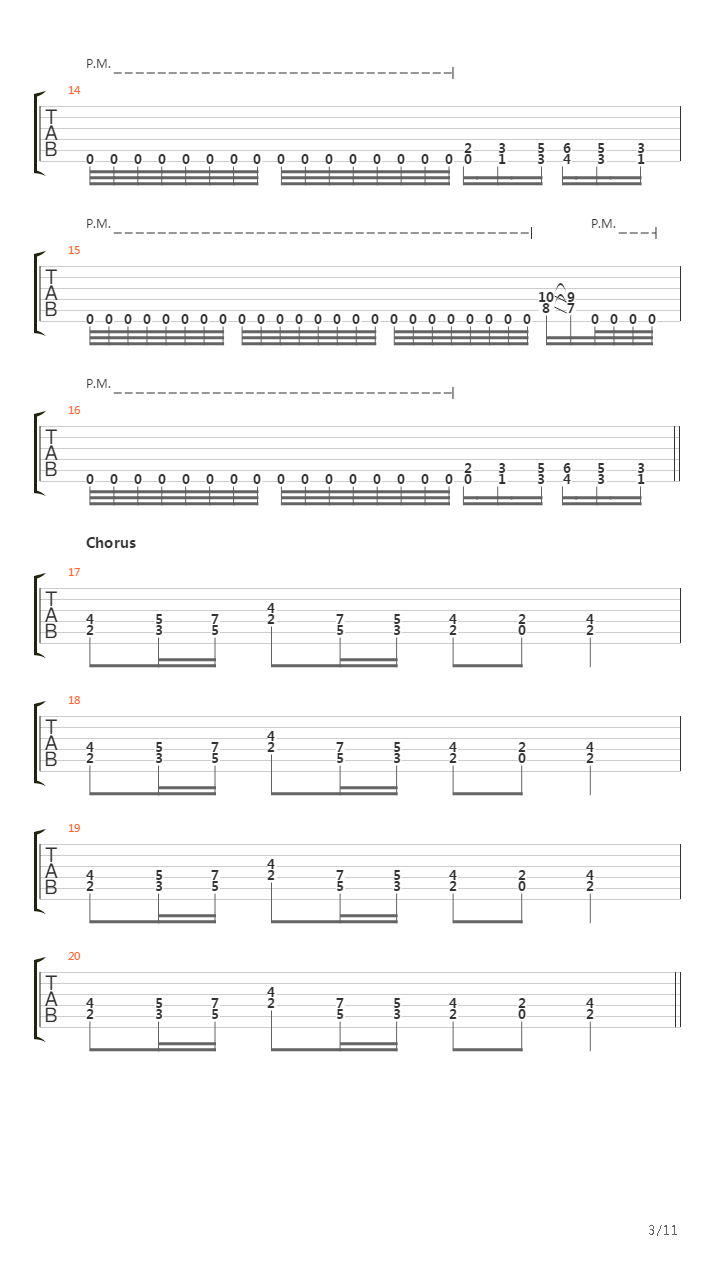 P.M.

14

T
A
B

0 0 0 0 0 0 0 0 0 0 0 0 0 0 0 0 2 0 3 1 5 3 6 4 5 3 3 1

P.M. P.M.

15

T
A
B

0 0 0 0 0 0 0 0 0 0 0 0 0 0 0 0 0 0 0 0 0 0 0 0 10 8 9 7 0 0 0 0

P.M.

16

T
A
B

0 0 0 0 0 0 0 0 0 0 0 0 0 0 0 0 2 0 3 1 5 3 6 4 5 3 3 1

Chorus

17

T
A
B

4 2 5 3 7 5 4 2 7 5 5 3 4 2 2 0 4 2

18

T
A
B

4 2 5 3 7 5 4 2 7 5 5 3 4 2 2 0 4 2

19

T
A
B

4 2 5 3 7 5 4 2 7 5 5 3 4 2 2 0 4 2

20

T
A
B

4 2 5 3 7 5 4 2 7 5 5 3 4 2 2 0 4 2

3/11